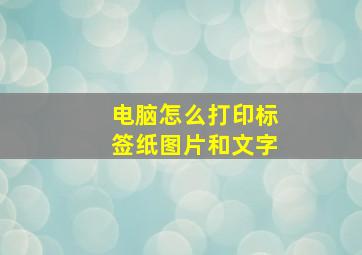 电脑怎么打印标签纸图片和文字